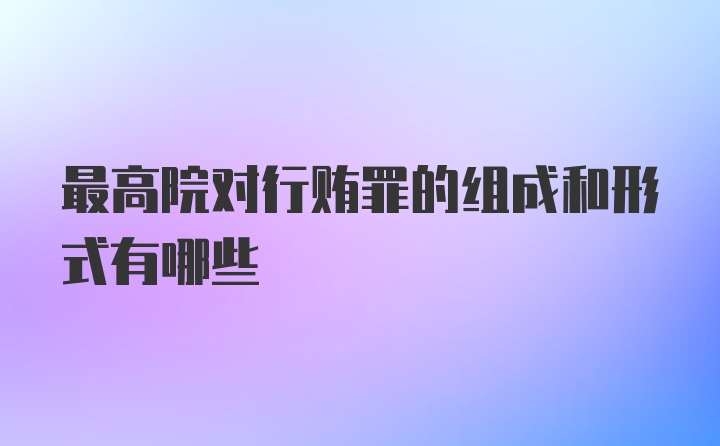 最高院对行贿罪的组成和形式有哪些